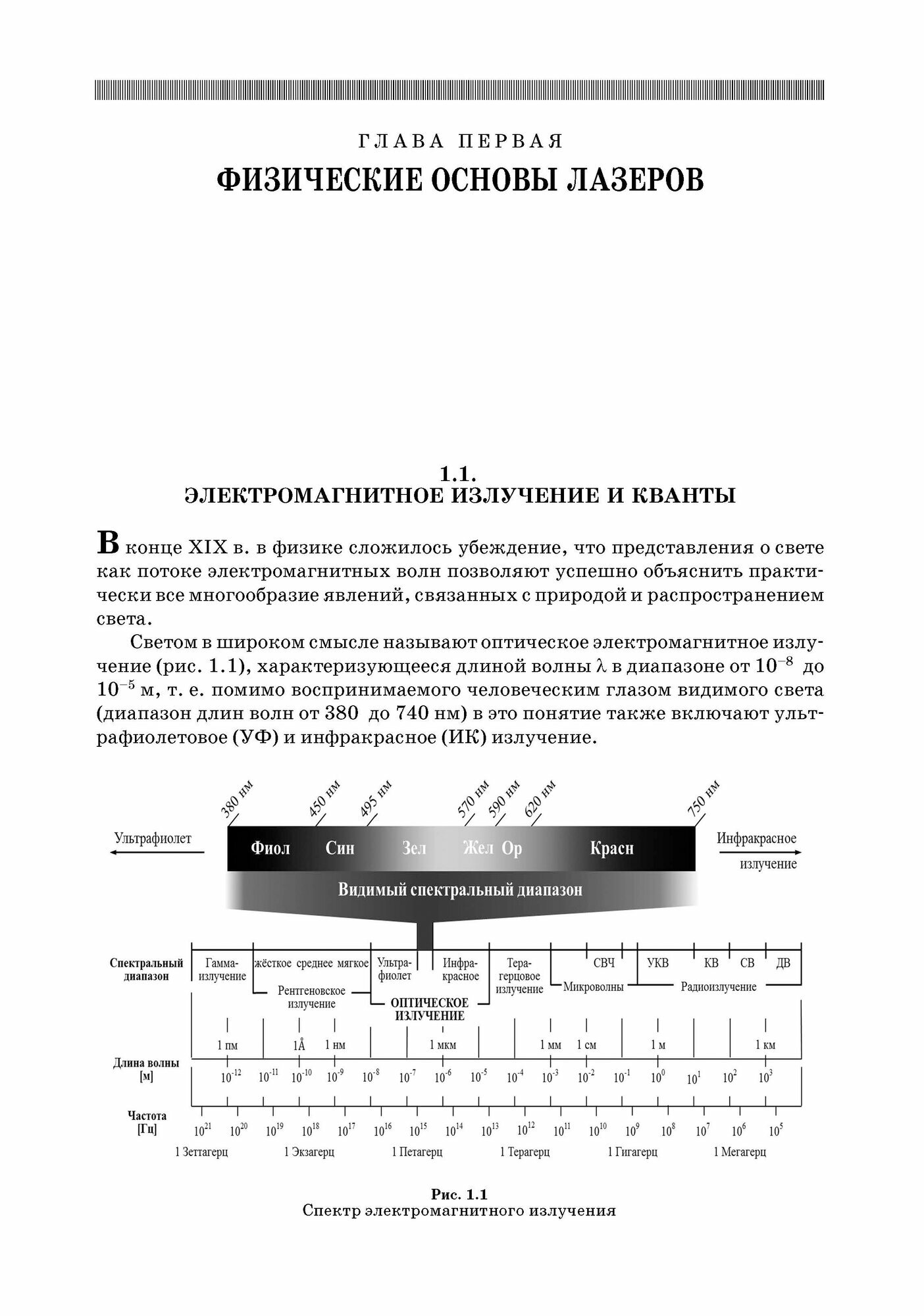 ГЛАВА ПЕРВАЯ
ФИЗИЧЕСКИЕ ОСНОВЫ ЛАЗЕРОВ

1.1.
ЭЛЕКТРОМАГНИТНОЕ ИЗЛУЧЕНИЕ И КВАНТЫ

В конце XIX в. в физике сложилось убеждение, что представления о свете как потоке электромагнитных волн позволяют успешно объяснить практически все многообразие явлений, связанных с природой и распространением света.

Светом в широком смысле называют оптическое электромагнитное излучение (рис. 1.1), характеризующееся длиной волны $\lambda$ в диапазоне от $10^{-8}$ до $10^{-5}$ м, т. е. помимо воспринимаемого человеческим глазом видимого света (диапазон длин волн от 380 до 740 нм) в это понятие также включают ультрафиолетовое (УФ) и инфракрасное (ИК) излучение.

380 нм 450 нм 495 нм 570 нм 590 нм 620 нм 750 нм
Ультрафиолет
Фиол Син Зел Жел Ор Красн
Инфракрасное излучение
Видимый спектральный диапазон

Спектральный диапазон
Гамма-излучение
жёсткое среднее мягкое
Рентгеновское излучение
Ультрафиолет
Инфракрасное
ОПТИЧЕСКОЕ ИЗЛУЧЕНИЕ
Терагерцовое излучение
СВЧ
Микроволны
УКВ КВ СВ ДВ
Радиоизлучение

1 пм 1Å 1 нм 1 мкм 1 мм 1 см 1 м 1 км
Длина волны [м]
$10^{-12}$ $10^{-11}$ $10^{-10}$ $10^{-9}$ $10^{-8}$ $10^{-7}$ $10^{-6}$ $10^{-5}$ $10^{-4}$ $10^{-3}$ $10^{-2}$ $10^{-1}$ $10^{0}$ $10^{1}$ $10^{2}$ $10^{3}$

Частота [Гц]
$10^{21}$ $10^{20}$ $10^{19}$ $10^{18}$ $10^{17}$ $10^{16}$ $10^{15}$ $10^{14}$ $10^{13}$ $10^{12}$ $10^{11}$ $10^{10}$ $10^{9}$ $10^{8}$ $10^{7}$ $10^{6}$ $10^{5}$
1 Зеттагерц 1 Экзагерц 1 Петагерц 1 Терагерц 1 Гигагерц 1 Мегагерц

Рис. 1.1
Спектр электромагнитного излучения